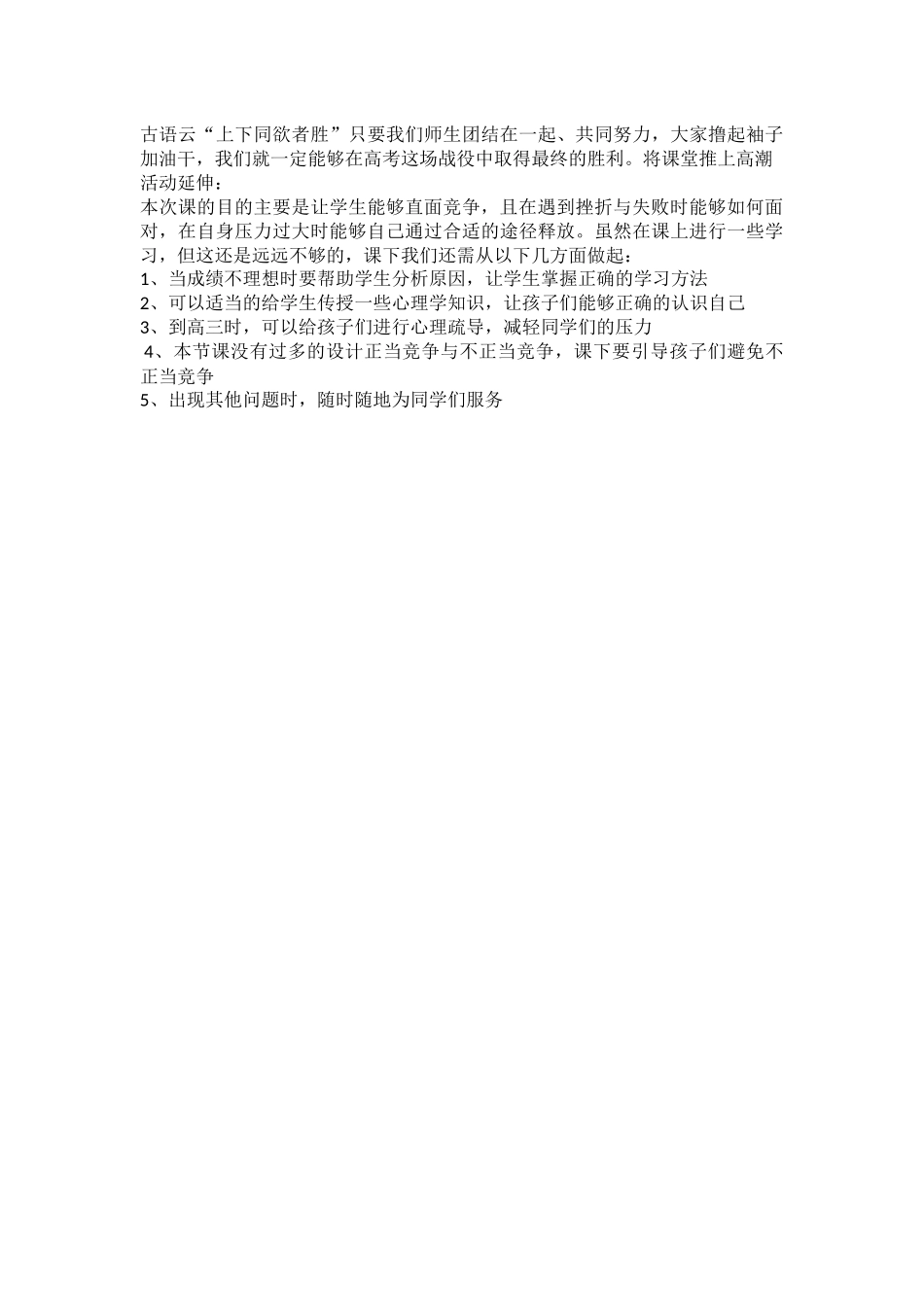 古语云“上下同欲者胜”只要我们师生团结在一起、共同努力，大家撸起袖子加油干，我们就一定能够在高考这场战役中取得最终的胜利。将课堂推上高潮
活动延伸：
本次课的目的主要是让学生能够直面竞争，且在遇到挫折与失败时能够如何面对，在自身压力过大时能够自己通过合适的途径释放。虽然在课上进行一些学习，但这还是远远不够的，课下我们还需从以下几方面做起：
1、当成绩不理想时要帮助学生分析原因，让学生掌握正确的学习方法
2、可以适当的给学生传授一些心理学知识，让孩子们能够正确的认识自己
3、到高三时，可以给孩子们进行心理疏导，减轻同学们的压力
4、本节课没有过多的设计正当竞争与不正当竞争，课下要引导孩子们避免不正当竞争
5、出现其他问题时，随时随地为同学们服务